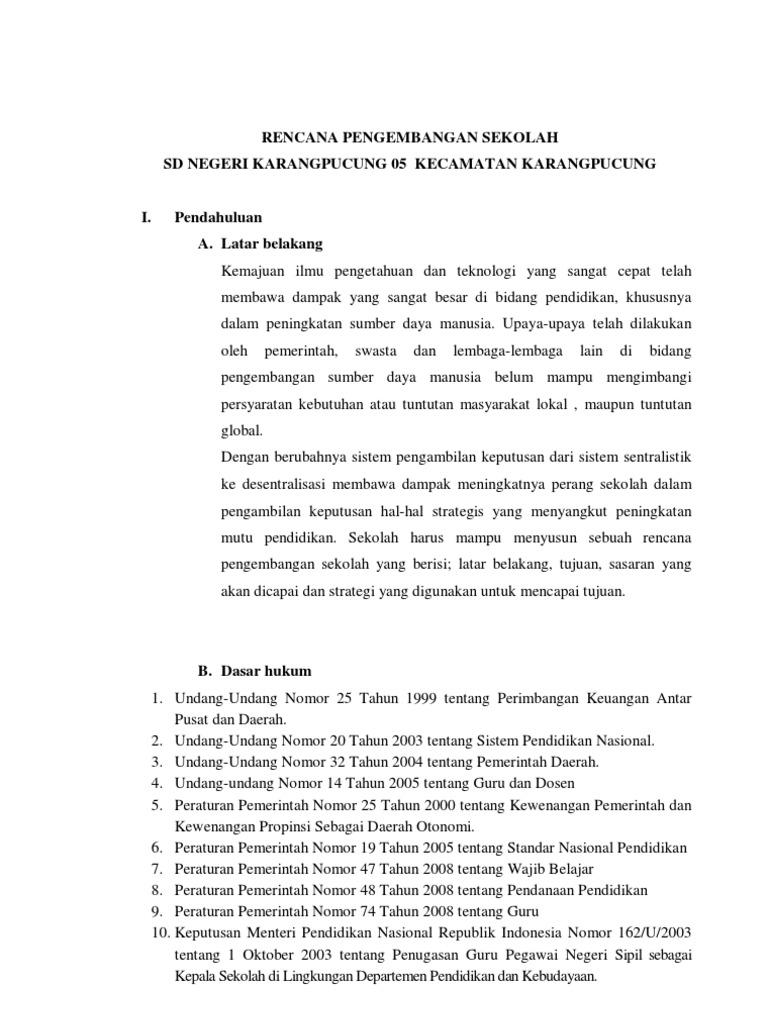 RENCANA PENGEMBANGAN SEKOLAH

SD NEGERI KARANGPUCUNG 05 KECAMATAN KARANGPUCUNG

I. Pendahuluan

A. Latar belakang

Kemajuan ilmu pengetahuan dan teknologi yang sangat cepat telah membawa dampak yang sangat besar di bidang pendidikan, khususnya dalam peningkatan sumber daya manusia. Upaya-upaya telah dilakukan oleh pemerintah, swasta dan lembaga-lembaga lain di bidang pengembangan sumber daya manusia belum mampu mengimbangi persyaratan kebutuhan atau tuntutan masyarakat lokal , maupun tuntutan global.

Dengan berubahnya sistem pengambilan keputusan dari sistem sentralistik ke desentralisasi membawa dampak meningkatnya perang sekolah dalam pengambilan keputusan hal-hal strategis yang menyangkut peningkatan mutu pendidikan. Sekolah harus mampu menyusun sebuah rencana pengembangan sekolah yang berisi; latar belakang, tujuan, sasaran yang akan dicapai dan strategi yang digunakan untuk mencapai tujuan.

B. Dasar hukum

1. Undang-Undang Nomor 25 Tahun 1999 tentang Perimbangan Keuangan Antar Pusat dan Daerah.
2. Undang-Undang Nomor 20 Tahun 2003 tentang Sistem Pendidikan Nasional.
3. Undang-Undang Nomor 32 Tahun 2004 tentang Pemerintah Daerah.
4. Undang-undang Nomor 14 Tahun 2005 tentang Guru dan Dosen
5. Peraturan Pemerintah Nomor 25 Tahun 2000 tentang Kewenangan Pemerintah dan Kewenangan Propinsi Sebagai Daerah Otonomi.
6. Peraturan Pemerintah Nomor 19 Tahun 2005 tentang Standar Nasional Pendidikan
7. Peraturan Pemerintah Nomor 47 Tahun 2008 tentang Wajib Belajar
8. Peraturan Pemerintah Nomor 48 Tahun 2008 tentang Pendanaan Pendidikan
9. Peraturan Pemerintah Nomor 74 Tahun 2008 tentang Guru
10. Keputusan Menteri Pendidikan Nasional Republik Indonesia Nomor 162/U/2003 tentang 1 Oktober 2003 tentang Penugasan Guru Pegawai Negeri Sipil sebagai Kepala Sekolah di Lingkungan Departemen Pendidikan dan Kebudayaan.